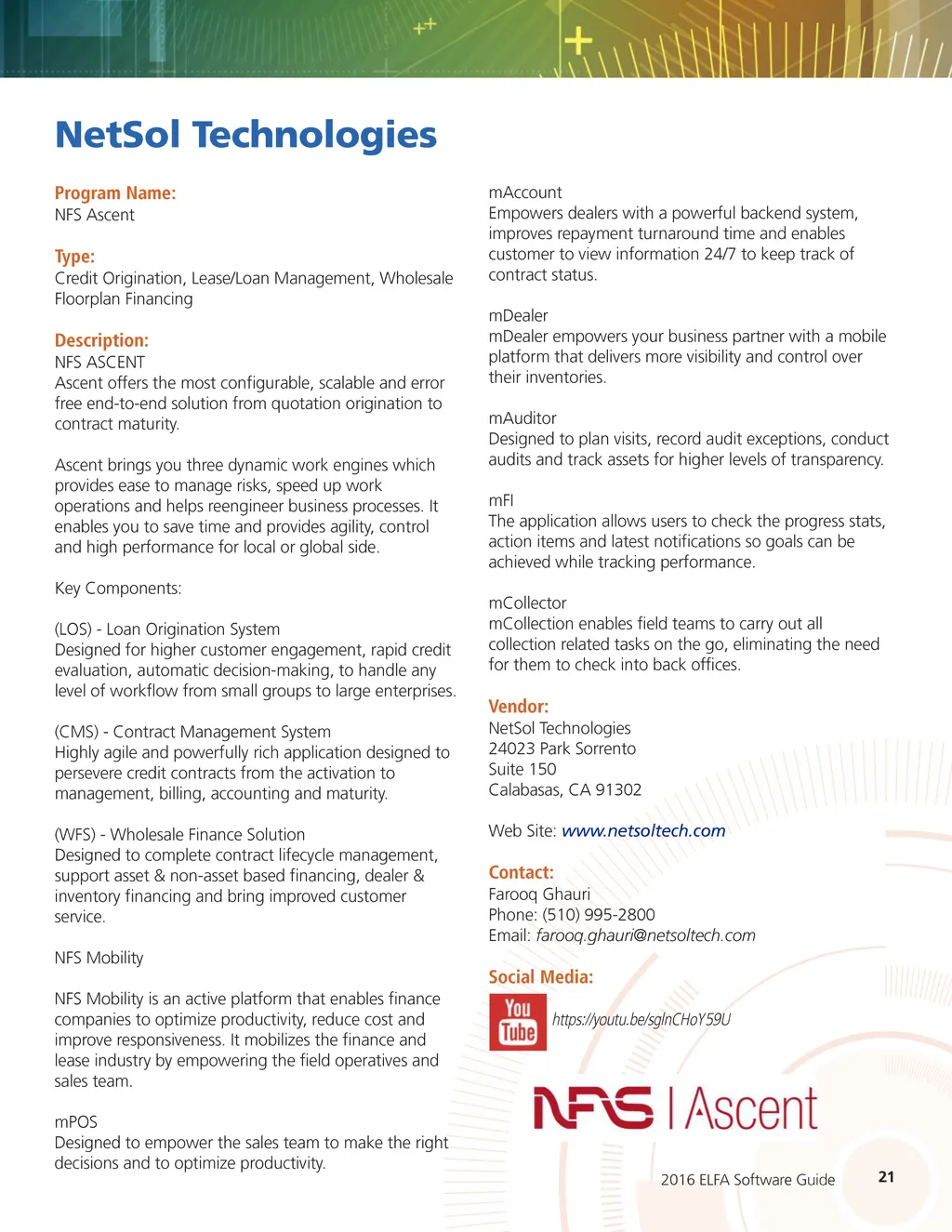 NetSol Technologies

Program Name:
NFS Ascent

Type:
Credit Origination, Lease/Loan Management, Wholesale Floorplan Financing

Description:
NFS ASCENT
Ascent offers the most configurable, scalable and error free end-to-end solution from quotation origination to contract maturity.

Ascent brings you three dynamic work engines which provides ease to manage risks, speed up work operations and helps reengineer business processes. It enables you to save time and provides agility, control and high performance for local or global side.

Key Components:

(LOS) - Loan Origination System
Designed for higher customer engagement, rapid credit evaluation, automatic decision-making, to handle any level of workflow from small groups to large enterprises.

(CMS) - Contract Management System
Highly agile and powerfully rich application designed to persevere credit contracts from the activation to management, billing, accounting and maturity.

(WFS) - Wholesale Finance Solution
Designed to complete contract lifecycle management, support asset & non-asset based financing, dealer & inventory financing and bring improved customer service.

NFS Mobility

NFS Mobility is an active platform that enables finance companies to optimize productivity, reduce cost and improve responsiveness. It mobilizes the finance and lease industry by empowering the field operatives and sales team.

mPOS
Designed to empower the sales team to make the right decisions and to optimize productivity.

mAccount
Empowers dealers with a powerful backend system, improves repayment turnaround time and enables customer to view information 24/7 to keep track of contract status.

mDealer
mDealer empowers your business partner with a mobile platform that delivers more visibility and control over their inventories.

mAuditor
Designed to plan visits, record audit exceptions, conduct audits and track assets for higher levels of transparency.

mFI
The application allows users to check the progress stats, action items and latest notifications so goals can be achieved while tracking performance.

mCollector
mCollection enables field teams to carry out all collection related tasks on the go, eliminating the need for them to check into back offices.

Vendor:
NetSol Technologies
24023 Park Sorrento
Suite 150
Calabasas, CA 91302

Web Site: www.netsoltech.com

Contact:
Farooq Ghauri
Phone: (510) 995-2800
Email: farooq.ghauri@netsoltech.com

Social Media:
You Tube https://youtu.be/sglnCHoY59U

NFS | Ascent

2016 ELFA Software Guide 21